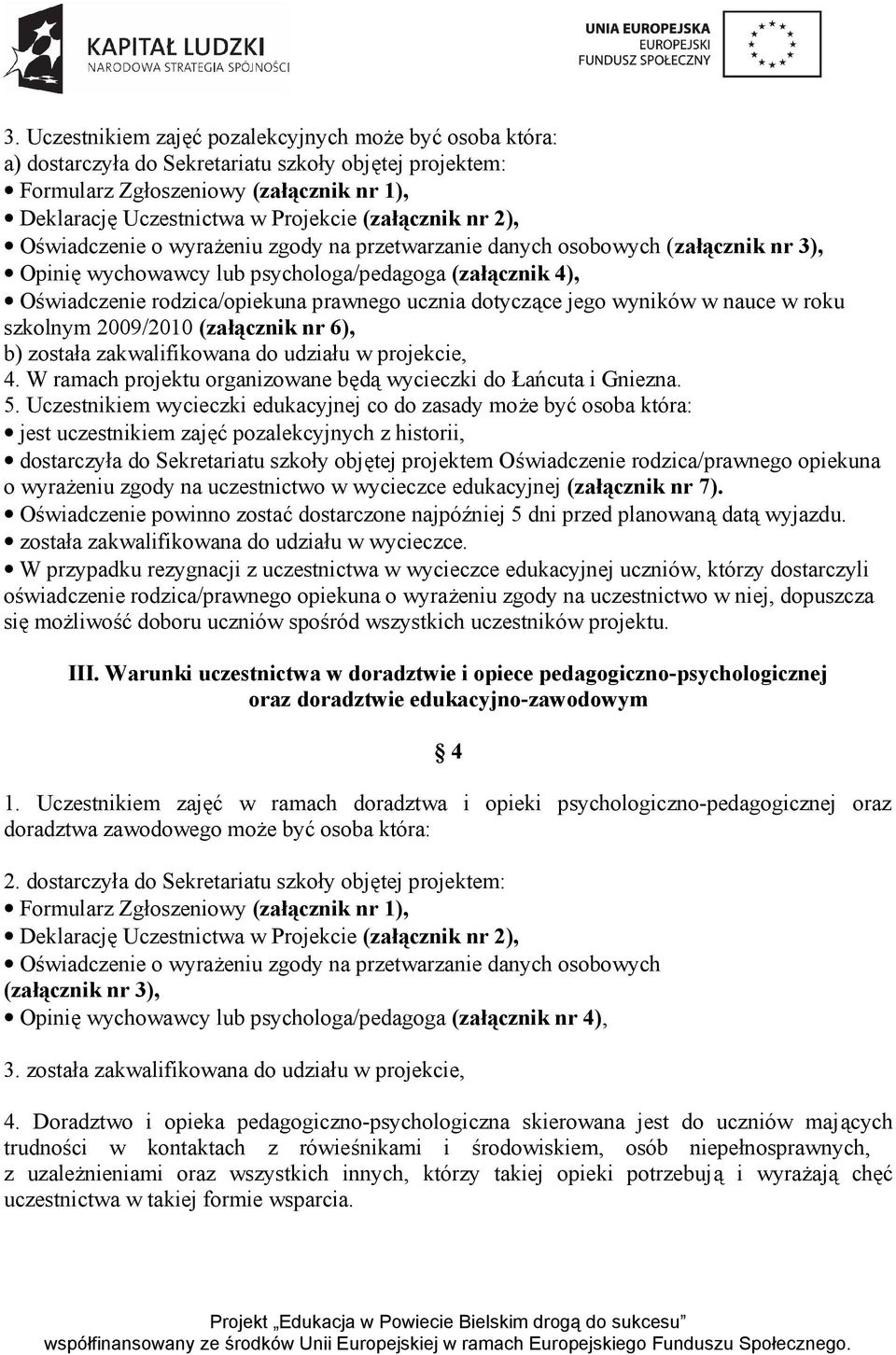 KAPITAŁ LUDZKI
NARODOWA STRATEGIA SPÓJNOŚCI

UNIA EUROPEJSKA
EUROPEJSKI
FUNDUSZ SPOŁECZNY

3. Uczestnikiem zajęć pozalekcyjnych może być osoba która:
a) dostarczyła do Sekretariatu szkoły objętej projektem:
• Formularz Zgłoszeniowy (załącznik nr 1),
• Deklarację Uczestnictwa w Projekcie (załącznik nr 2),
• Oświadczenie o wyrażeniu zgody na przetwarzanie danych osobowych (załącznik nr 3),
• Opinię wychowawcy lub psychologa/pedagoga (załącznik 4),
• Oświadczenie rodzica/opiekuna prawnego ucznia dotyczące jego wyników w nauce w roku szkolnym 2009/2010 (załącznik nr 6),
b) została zakwalifikowana do udziału w projekcie,
4. W ramach projektu organizowane będą wycieczki do Łańcuta i Gniezna.
5. Uczestnikiem wycieczki edukacyjnej co do zasady może być osoba która:
• jest uczestnikiem zajęć pozalekcyjnych z historii,
• dostarczyła do Sekretariatu szkoły objętej projektem Oświadczenie rodzica/prawnego opiekuna o wyrażeniu zgody na uczestnictwo w wycieczce edukacyjnej (załącznik nr 7).
• Oświadczenie powinno zostać dostarczone najpóźniej 5 dni przed planowaną datą wyjazdu.
• została zakwalifikowana do udziału w wycieczce.
• W przypadku rezygnacji z uczestnictwa w wycieczce edukacyjnej uczniów, którzy dostarczyli oświadczenie rodzica/prawnego opiekuna o wyrażeniu zgody na uczestnictwo w niej, dopuszcza się możliwość doboru uczniów spośród wszystkich uczestników projektu.

III. Warunki uczestnictwa w doradztwie i opiece pedagogiczno-psychologicznej oraz doradztwie edukacyjno-zawodowym

§ 4

1. Uczestnikiem zajęć w ramach doradztwa i opieki psychologiczno-pedagogicznej oraz doradztwa zawodowego może być osoba która:

2. dostarczyła do Sekretariatu szkoły objętej projektem:
• Formularz Zgłoszeniowy (załącznik nr 1),
• Deklarację Uczestnictwa w Projekcie (załącznik nr 2),
• Oświadczenie o wyrażeniu zgody na przetwarzanie danych osobowych (załącznik nr 3),
• Opinię wychowawcy lub psychologa/pedagoga (załącznik nr 4),

3. została zakwalifikowana do udziału w projekcie,

4. Doradztwo i opieka pedagogiczno-psychologiczna skierowana jest do uczniów mających trudności w kontaktach z rówieśnikami i środowiskiem, osób niepełnosprawnych, z uzależnieniami oraz wszystkich innych, którzy takiej opieki potrzebują i wyrażają chęć uczestnictwa w takiej formie wsparcia.

Projekt „Edukacja w Powiecie Bielskim drogą do sukcesu”
współfinansowany ze środków Unii Europejskiej w ramach Europejskiego Funduszu Społecznego.